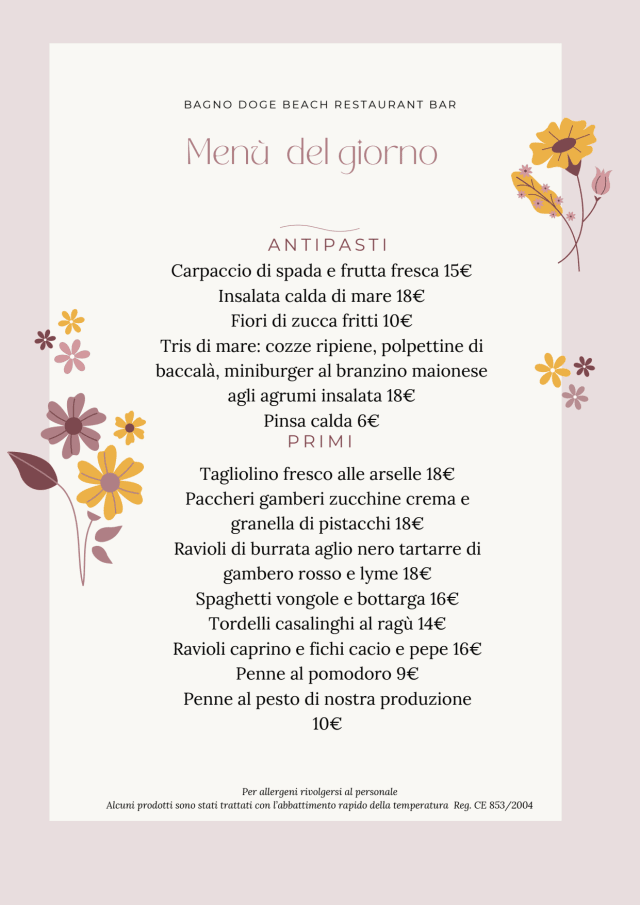 BAGNO DOGE BEACH RESTAURANT BAR

Menù del giorno

ANTIPASTI

Carpaccio di spada e frutta fresca 15€
Insalata calda di mare 18€
Fiori di zucca fritti 10€
Tris di mare: cozze ripiene, polpettine di baccalà, miniburger al branzino maionese agli agrumi insalata 18€
Pinsa calda 6€

PRIMI

Tagliolino fresco alle arselle 18€
Paccheri gamberi zucchine crema e granella di pistacchi 18€
Ravioli di burrata aglio nero tartarre di gambero rosso e lyme 18€
Spaghetti vongole e bottarga 16€
Tordelli casalinghi al ragù 14€
Ravioli caprino e fichi cacio e pepe 16€
Penne al pomodoro 9€
Penne al pesto di nostra produzione 10€

Per allergeni rivolgersi al personale
Alcuni prodotti sono stati trattati con l'abbattimento rapido della temperatura Reg. CE 853/2004